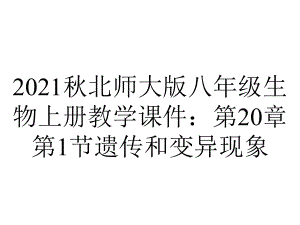 2021秋北师大版八年级生物上册教学课件：第20章第1节遗传和变异现象